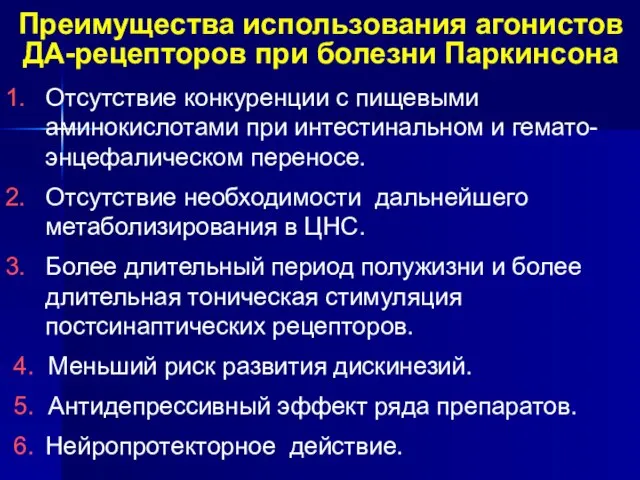 Преимущества использования агонистов ДА-рецепторов при болезни Паркинсона

1. Отсутствие конкуренции с пищевыми аминокислотами при интестинальном и гемато-энцефалическом переносе.
2. Отсутствие необходимости дальнейшего метаболизирования в ЦНС.
3. Более длительный период полужизни и более длительная тоническая стимуляция постсинаптических рецепторов.
4. Меньший риск развития дискинезий.
5. Антидепрессивный эффект ряда препаратов.
6. Нейропротекторное действие.